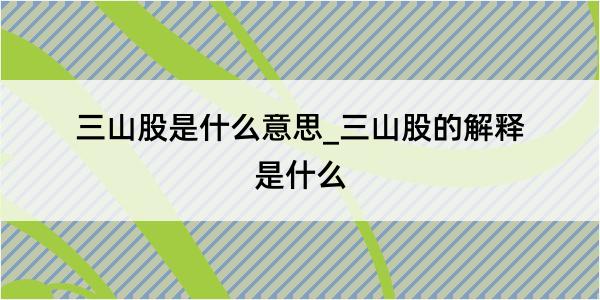 三山股是什么意思_三山股的解释是什么